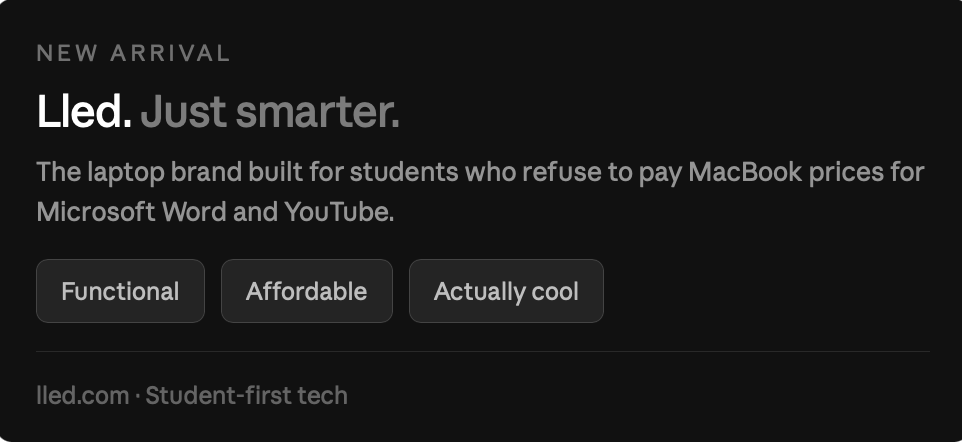 NEW ARRIVAL

Lled. Just smarter.

The laptop brand built for students who refuse to pay MacBook prices for Microsoft Word and YouTube.

Functional

Affordable

Actually cool

lled.com · Student-first tech